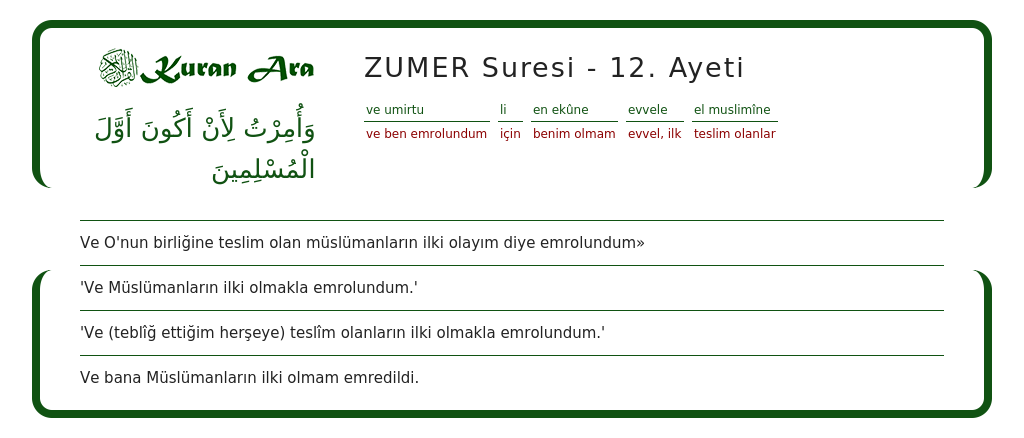 Kuran Ara

وَأُمِرْتُ لِأَنْ أَكُونَ أَوَّلَ الْمُسْلِمِينَ

ZUMER Suresi - 12. Ayeti

| ve umirtu | li | en ekûne | evvele | el muslimîne |
|---|---|---|---|---|
| ve ben emrolundum | için | benim olmam | evvel, ilk | teslim olanlar |

Ve O'nun birliğine teslim olan müslümanların ilki olayım diye emrolundum»

'Ve Müslümanların ilki olmakla emrolundum.'

'Ve (teblîğ ettiğim herşeye) teslîm olanların ilki olmakla emrolundum.'

Ve bana Müslümanların ilki olmam emredildi.